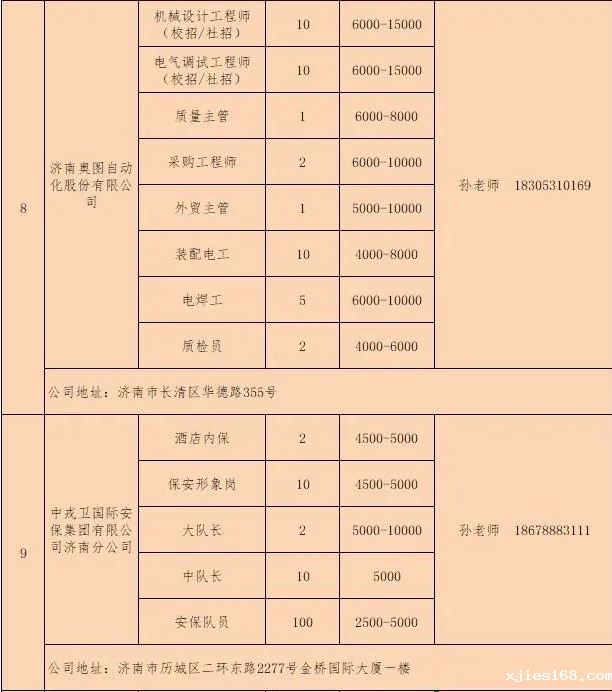 | 8 | 济南奥图自动化股份有限公司 | 机械设计工程师（校招/社招） | 10 | 6000-15000 | 孙老师 18305310169 |
|---|---|---|---|---|---|
| | | 电气调试工程师（校招/社招） | 10 | 6000-15000 | |
| | | 质量主管 | 1 | 6000-8000 | |
| | | 采购工程师 | 2 | 6000-10000 | |
| | | 外贸主管 | 1 | 5000-10000 | |
| | | 装配电工 | 10 | 4000-8000 | |
| | | 电焊工 | 5 | 6000-10000 | |
| | | 质检员 | 2 | 4000-6000 | |
| | 公司地址：济南市长清区华德路355号 | | | | |
| 9 | 中戎卫国际安保集团有限公司济南分公司 | 酒店内保 | 2 | 4500-5000 | 孙老师 18678883111 |
| | | 保安形象岗 | 10 | 4500-5000 | |
| | | 大队长 | 2 | 5000-10000 | |
| | | 中队长 | 10 | 5000 | |
| | | 安保队员 | 100 | 2500-5000 | |
| | 公司地址：济南市历城区二环东路2277号金桥国际大厦一楼 | | | | |

xjies168.com